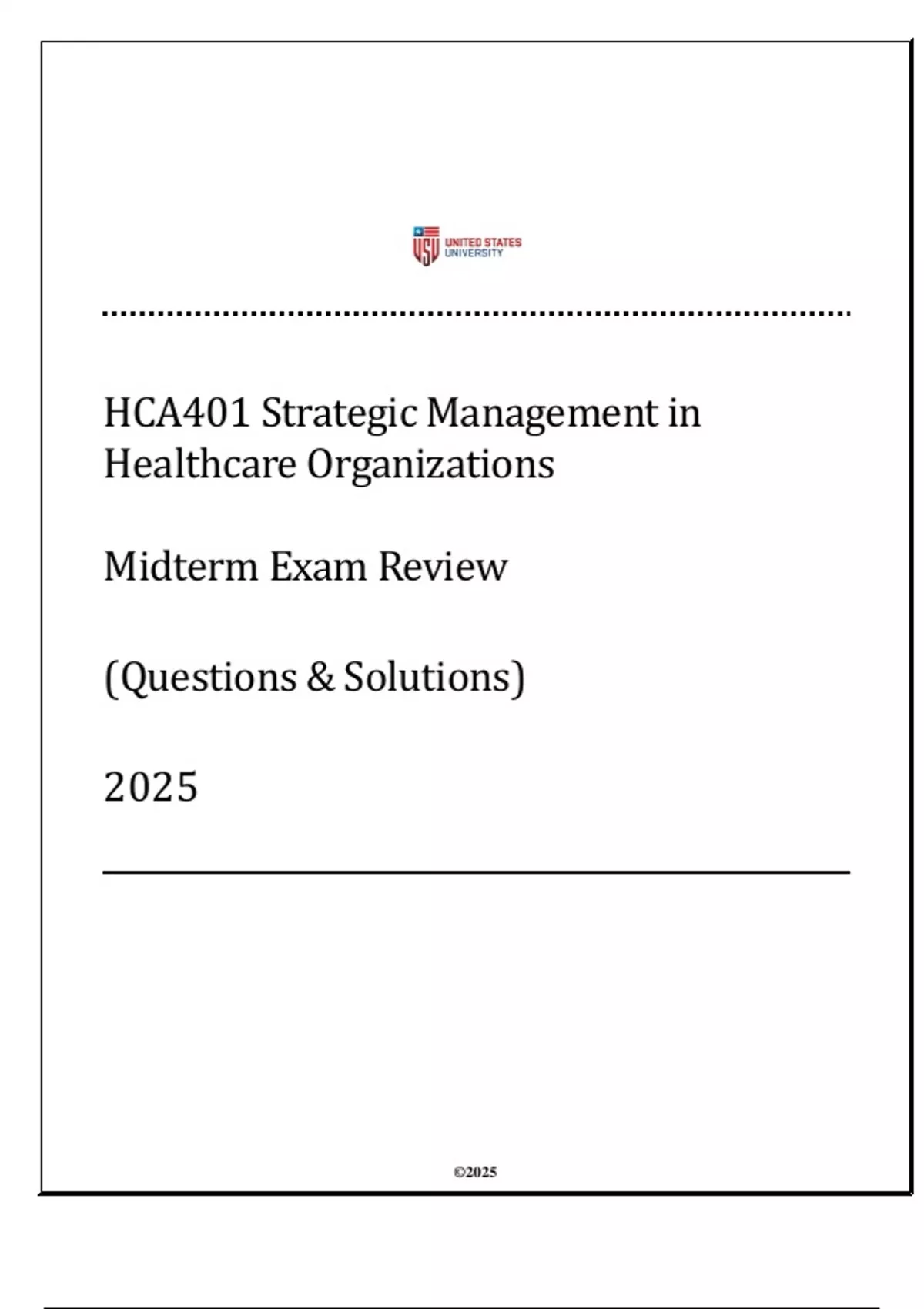 USU UNITED STATES UNIVERSITY

HCA401 Strategic Management in Healthcare Organizations

Midterm Exam Review

(Questions & Solutions)

2025

©2025